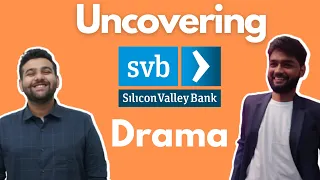 Uncovering

svb

Silicon Valley Bank

Drama